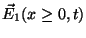 $\vec{E}_1(x \geq 0, t)$